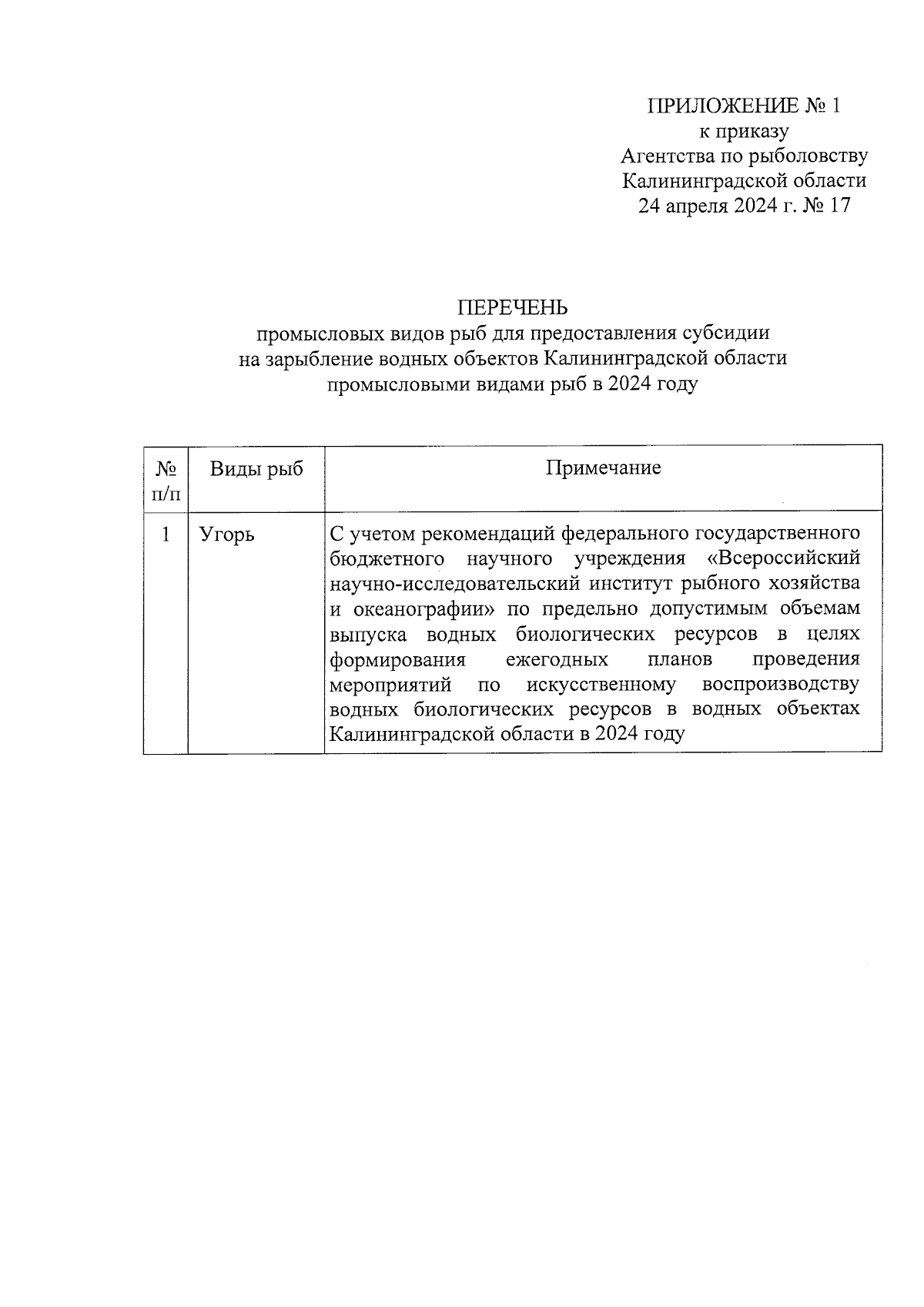 ПРИЛОЖЕНИЕ № 1
к приказу
Агентства по рыболовству
Калининградской области
24 апреля 2024 г. № 17

ПЕРЕЧЕНЬ
промысловых видов рыб для предоставления субсидии на зарыбление водных объектов Калининградской области промысловыми видами рыб в 2024 году

| № п/п | Виды рыб | Примечание |
|---|---|---|
| 1 | Угорь | С учетом рекомендаций федерального государственного бюджетного научного учреждения «Всероссийский научно-исследовательский институт рыбного хозяйства и океанографии» по предельно допустимым объемам выпуска водных биологических ресурсов в целях формирования ежегодных планов проведения мероприятий по искусственному воспроизводству водных биологических ресурсов в водных объектах Калининградской области в 2024 году |